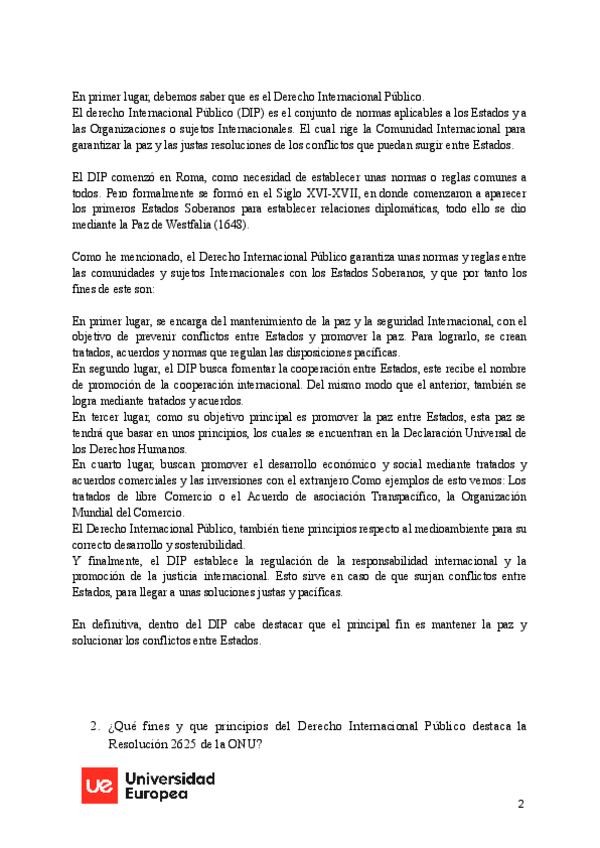 En primer lugar, debemos saber que es el Derecho Internacional Público.
El derecho Internacional Público (DIP) es el conjunto de normas aplicables a los Estados y a las Organizaciones o sujetos Internacionales. El cual rige la Comunidad Internacional para garantizar la paz y las justas resoluciones de los conflictos que puedan surgir entre Estados.

El DIP comenzó en Roma, como necesidad de establecer unas normas o reglas comunes a todos. Pero formalmente se formó en el Siglo XVI-XVII, en donde comenzaron a aparecer los primeros Estados Soberanos para establecer relaciones diplomáticas, todo ello se dio mediante la Paz de Westfalia (1648).

Como he mencionado, el Derecho Internacional Público garantiza unas normas y reglas entre las comunidades y sujetos Internacionales con los Estados Soberanos, y que por tanto los fines de este son:

En primer lugar, se encarga del mantenimiento de la paz y la seguridad Internacional, con el objetivo de prevenir conflictos entre Estados y promover la paz. Para lograrlo, se crean tratados, acuerdos y normas que regulan las disposiciones pacíficas.
En segundo lugar, el DIP busca fomentar la cooperación entre Estados, este recibe el nombre de promoción de la cooperación internacional. Del mismo modo que el anterior, también se logra mediante tratados y acuerdos.
En tercer lugar, como su objetivo principal es promover la paz entre Estados, esta paz se tendrá que basar en unos principios, los cuales se encuentran en la Declaración Universal de los Derechos Humanos.
En cuarto lugar, buscan promover el desarrollo económico y social mediante tratados y acuerdos comerciales y las inversiones con el extranjero.Como ejemplos de esto vemos: Los tratados de libre Comercio o el Acuerdo de asociación Transpacífico, la Organización Mundial del Comercio.
El Derecho Internacional Público, también tiene principios respecto al medioambiente para su correcto desarrollo y sostenibilidad.
Y finalmente, el DIP establece la regulación de la responsabilidad internacional y la promoción de la justicia internacional. Esto sirve en caso de que surjan conflictos entre Estados, para llegar a unas soluciones justas y pacíficas.

En definitiva, dentro del DIP cabe destacar que el principal fin es mantener la paz y solucionar los conflictos entre Estados.

2. ¿Qué fines y que principios del Derecho Internacional Público destaca la Resolución 2625 de la ONU?

ue Universidad Europea

2